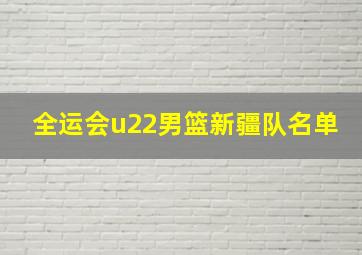 全运会u22男篮新疆队名单